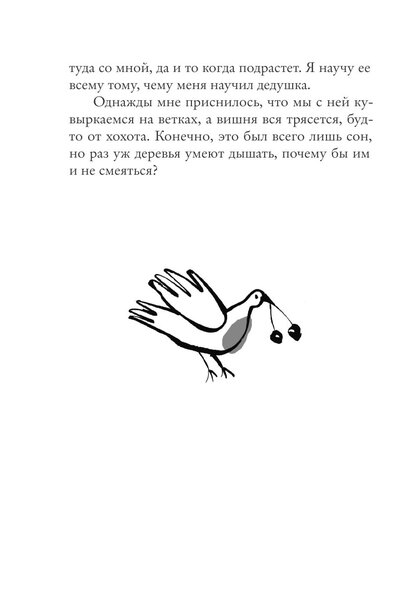 туда со мной, да и то когда подрастет. Я научу ее всему тому, чему меня научил дедушка.

Однажды мне приснилось, что мы с ней кувыркаемся на ветках, а вишня вся трясется, будто от хохота. Конечно, это был всего лишь сон, но раз уж деревья умеют дышать, почему бы им и не смеяться?